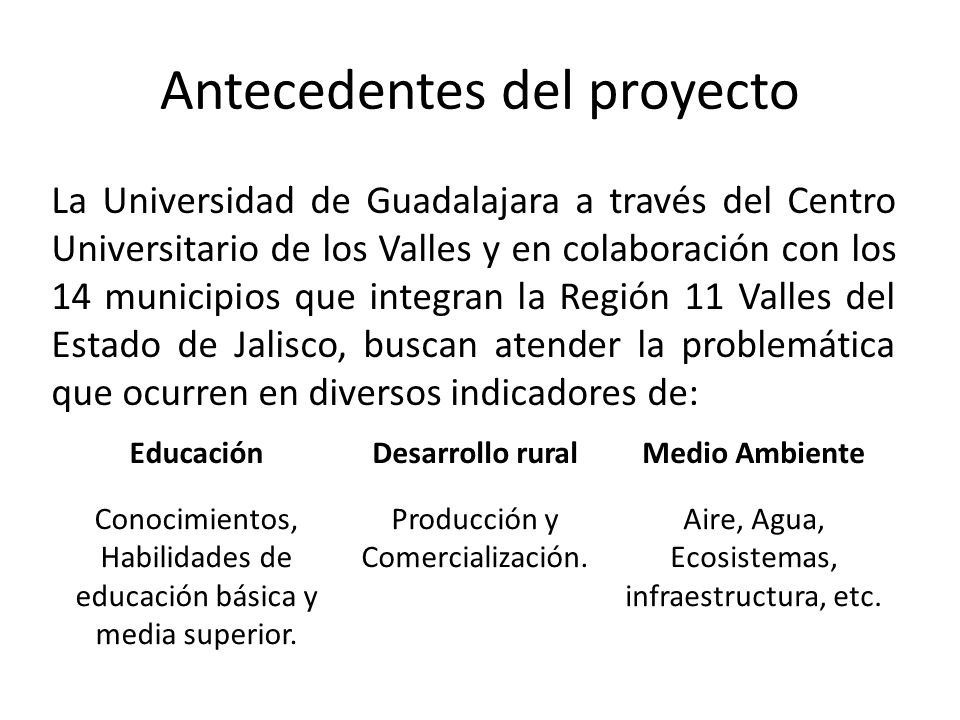 Antecedentes del proyecto

La Universidad de Guadalajara a través del Centro Universitario de los Valles y en colaboración con los 14 municipios que integran la Región 11 Valles del Estado de Jalisco, buscan atender la problemática que ocurren en diversos indicadores de:

| Educación | Desarrollo rural | Medio Ambiente |
|---|---|---|
| Conocimientos, Habilidades de educación básica y media superior. | Producción y Comercialización. | Aire, Agua, Ecosistemas, infraestructura, etc. |